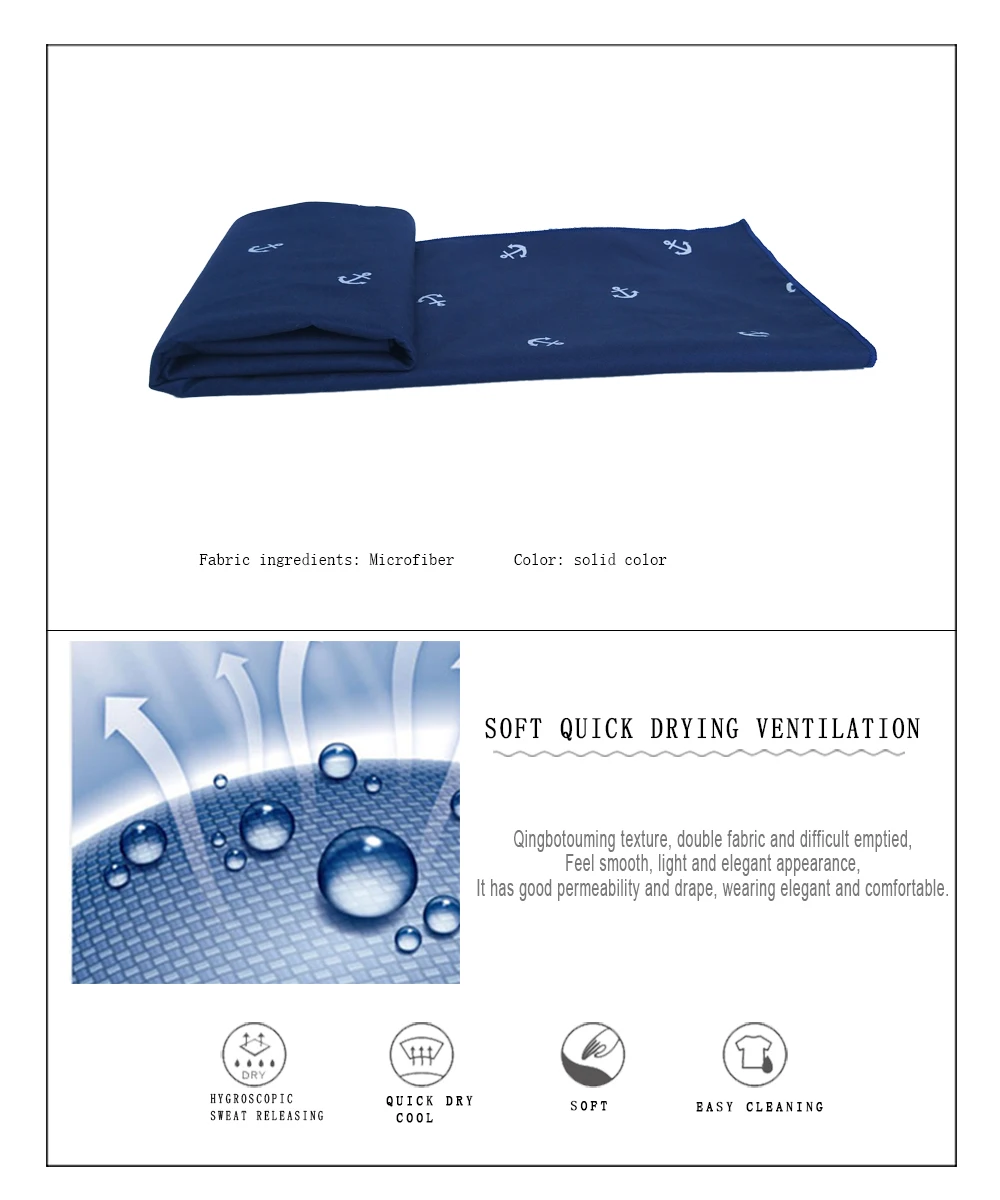 Fabric ingredients: Microfiber Color: solid color

SOFT QUICK DRYING VENTILATION

Qingbotouming texture, double fabric and difficult emptied,
Feel smooth, light and elegant appearance,
It has good permeability and drape, wearing elegant and comfortable.

DRY

HYGROSCOPIC SWEAT RELEASING

QUICK DRY COOL

SOFT

EASY CLEANING